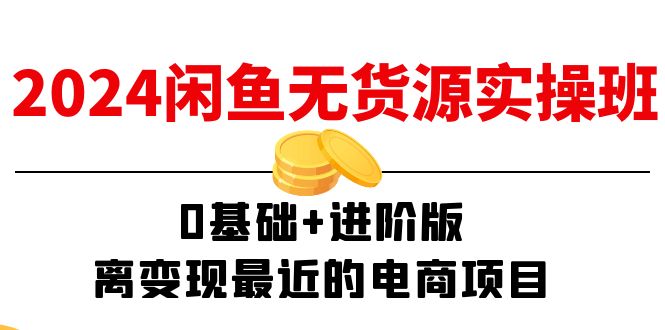 2024闲鱼无货源实操班

0基础+进阶版
离变现最近的电商项目